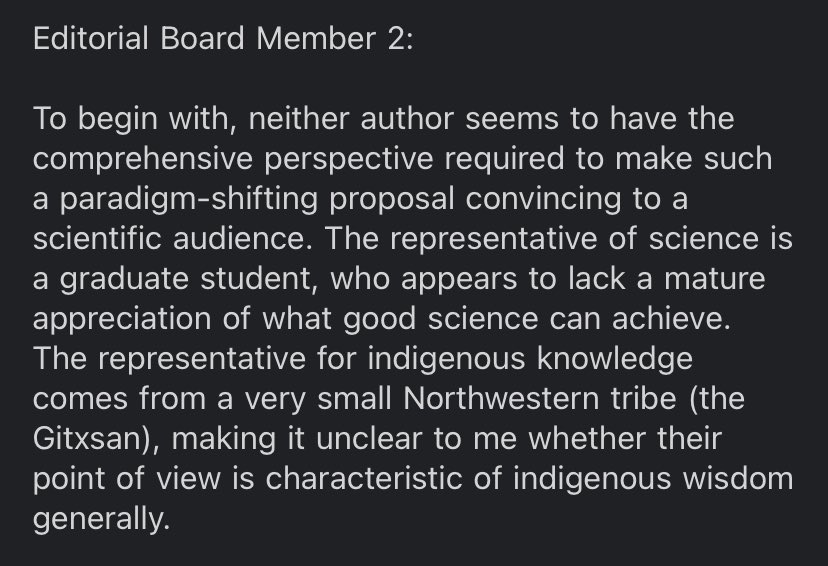 Editorial Board Member 2:

To begin with, neither author seems to have the comprehensive perspective required to make such a paradigm-shifting proposal convincing to a scientific audience. The representative of science is a graduate student, who appears to lack a mature appreciation of what good science can achieve. The representative for indigenous knowledge comes from a very small Northwestern tribe (the Gitxsan), making it unclear to me whether their point of view is characteristic of indigenous wisdom generally.